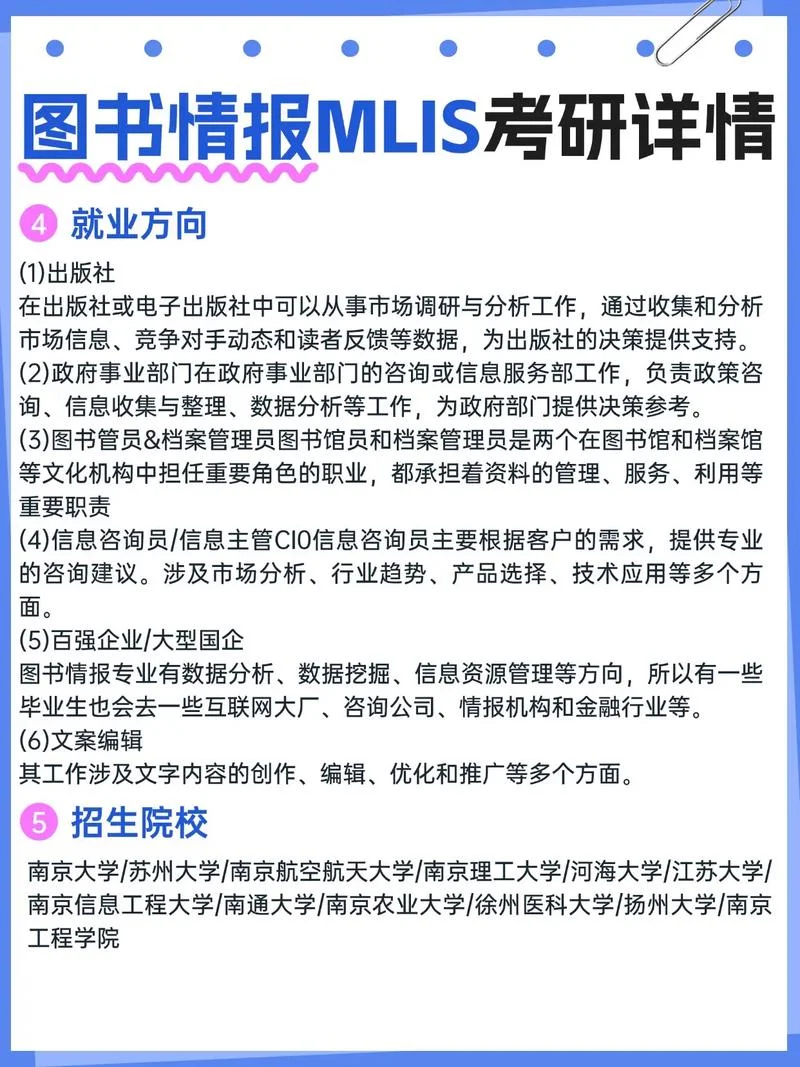 图书情报MLIS考研详情

4 就业方向

(1)出版社
在出版社或电子出版社中可以从事市场调研与分析工作，通过收集和分析市场信息、竞争对手动态和读者反馈等数据，为出版社的决策提供支持。
(2)政府事业部门在政府事业部门的咨询或信息服务部工作，负责政策咨询、信息收集与整理、数据分析等工作，为政府部门提供决策参考。
(3)图书管员&档案管理员图书馆员和档案管理员是两个在图书馆和档案馆等文化机构中担任重要角色的职业，都承担着资料的管理、服务、利用等重要职责
(4)信息咨询员/信息主管CIO信息咨询员主要根据客户的需求，提供专业的咨询建议。涉及市场分析、行业趋势、产品选择、技术应用等多个方面。
(5)百强企业/大型国企
图书情报专业有数据分析、数据挖掘、信息资源管理等方向，所以有一些毕业生也会去一些互联网大厂、咨询公司、情报机构和金融行业等。
(6)文案编辑
其工作涉及文字内容的创作、编辑、优化和推广等多个方面。

5 招生院校

南京大学/苏州大学/南京航空航天大学/南京理工大学/河海大学/江苏大学/南京信息工程大学/南通大学/南京农业大学/徐州医科大学/扬州大学/南京工程学院